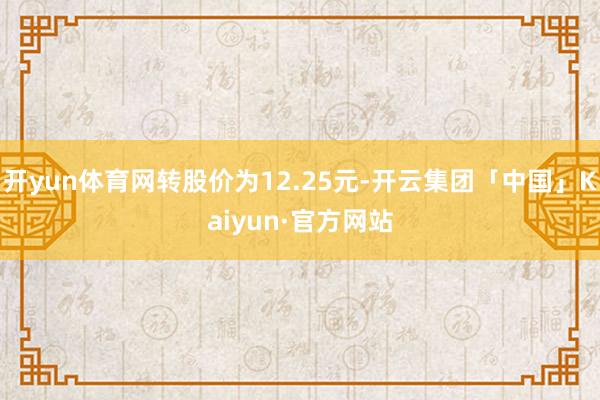 开yun体育网转股价为12.25元-开云集团「中国」Kaiyun·官方网站